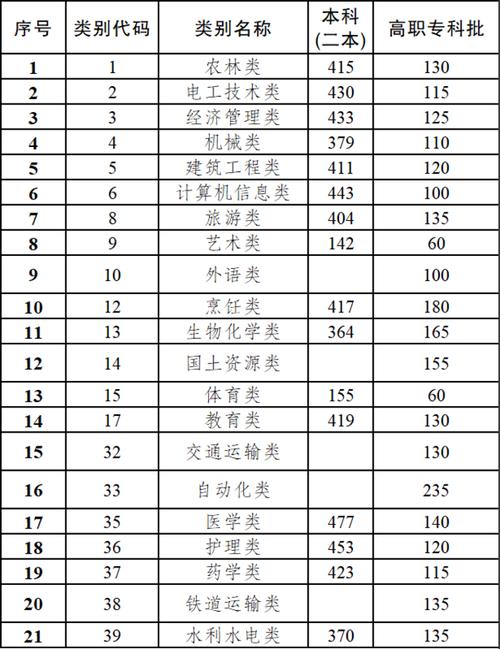 | 序号 | 类别代码 | 类别名称 | 本科（二本） | 高职专科批 |
|---|---|---|---|---|
| 1 | 1 | 农林类 | 415 | 130 |
| 2 | 2 | 电工技术类 | 430 | 115 |
| 3 | 3 | 经济管理类 | 433 | 125 |
| 4 | 4 | 机械类 | 379 | 110 |
| 5 | 5 | 建筑工程类 | 411 | 120 |
| 6 | 6 | 计算机信息类 | 443 | 100 |
| 7 | 8 | 旅游类 | 404 | 135 |
| 8 | 9 | 艺术类 | 142 | 60 |
| 9 | 10 | 外语类 |  | 100 |
| 10 | 12 | 烹饪类 | 417 | 180 |
| 11 | 13 | 生物化学类 | 364 | 165 |
| 12 | 14 | 国土资源类 |  | 155 |
| 13 | 15 | 体育类 | 155 | 60 |
| 14 | 17 | 教育类 | 419 | 130 |
| 15 | 32 | 交通运输类 |  | 130 |
| 16 | 33 | 自动化类 |  | 235 |
| 17 | 35 | 医学类 | 477 | 140 |
| 18 | 36 | 护理类 | 453 | 120 |
| 19 | 37 | 药学类 | 423 | 115 |
| 20 | 38 | 铁道运输类 |  | 135 |
| 21 | 39 | 水利水电类 | 370 | 135 |